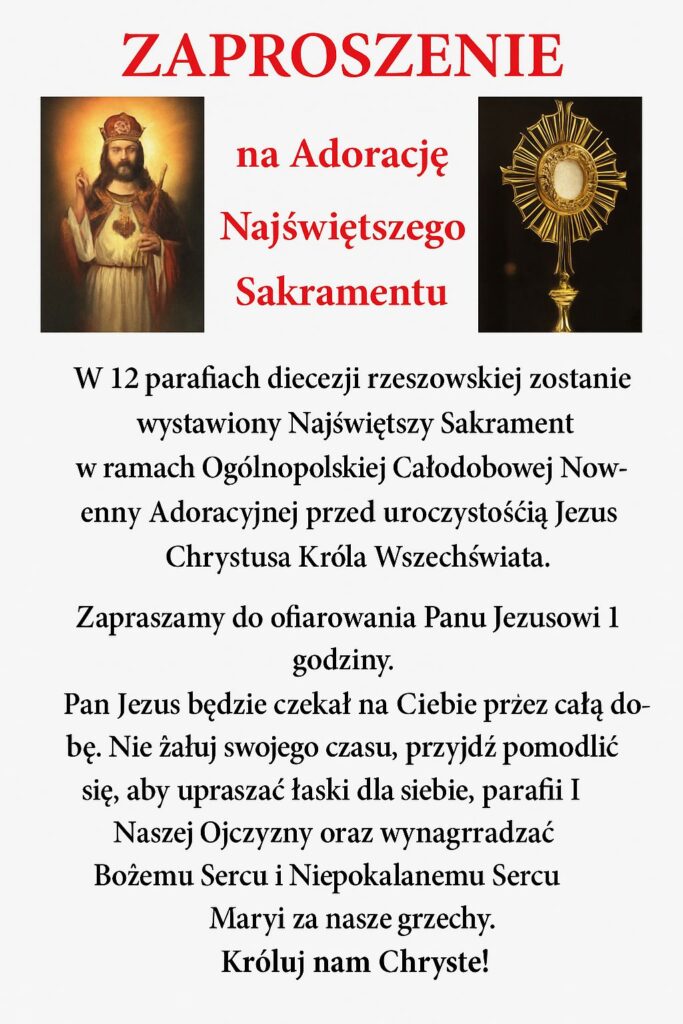 ZAPROSZENIE

na Adorację Najświętszego Sakramentu

W 12 parafiach diecezji rzeszowskiej zostanie wystawiony Najświętszy Sakrament w ramach Ogólnopolskiej Całodobowej Nowenny Adoracyjnej przed uroczystośćią Jezus Chrystusa Króla Wszechświata.

Zapraszamy do ofiarowania Panu Jezusowi 1 godziny.
Pan Jezus będzie czekał na Ciebie prżez całą dobę. Nie żałuj swojego czasu, przyjdź pomodlić się, aby upraszać łaski dla siebie, parafii I Naszej Ojczyzny oraz wynagrradzać Bożemu Sercu i Niepokalanemu Sercu Maryi za nasze grzechy.
Króluj nam Chryste!